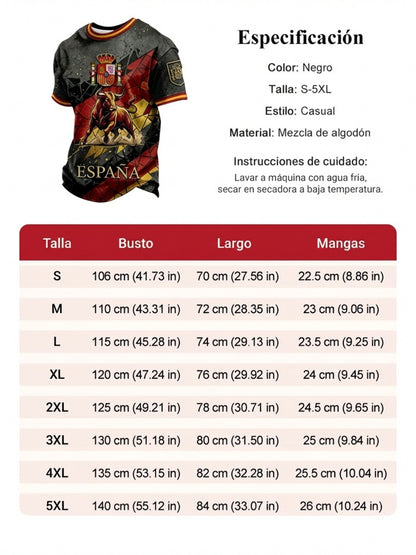 ESPAÑA

Especificación

Color: Negro

Talla: S-5XL

Estilo: Casual

Material: Mezcla de algodón

Instrucciones de cuidado:
Lavar a máquina con agua fria, secar en secadora a baja temperatura.

| Talla | Busto | Largo | Mangas |
|---|---|---|---|
| S | 106 cm (41.73 in) | 70 cm (27.56 in) | 22.5 cm (8.86 in) |
| M | 110 cm (43.31 in) | 72 cm (28.35 in) | 23 cm (9.06 in) |
| L | 115 cm (45.28 in) | 74 cm (29.13 in) | 23.5 cm (9.25 in) |
| XL | 120 cm (47.24 in) | 76 cm (29.92 in) | 24 cm (9.45 in) |
| 2XL | 125 cm (49.21 in) | 78 cm (30.71 in) | 24.5 cm (9.65 in) |
| 3XL | 130 cm (51.18 in) | 80 cm (31.50 in) | 25 cm (9.84 in) |
| 4XL | 135 cm (53.15 in) | 82 cm (32.28 in) | 25.5 cm (10.04 in) |
| 5XL | 140 cm (55.12 in) | 84 cm (33.07 in) | 26 cm (10.24 in) |